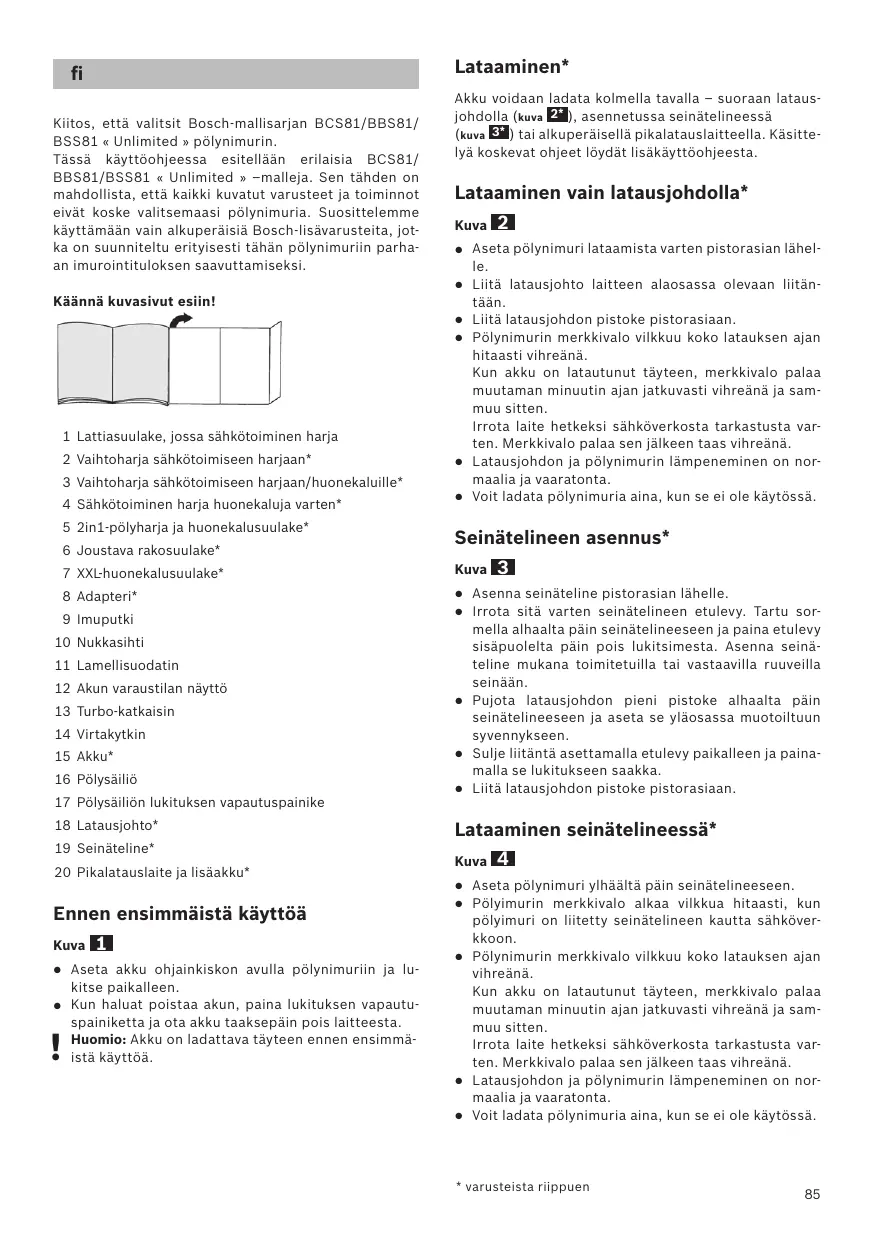 fi

Kiitos, että valitsit Bosch-mallisarjan BCS81/BBS81/BSS81 « Unlimited » pölynimurin.
Tässä käyttöohjeessa esitellään erilaisia BCS81/BBS81/BSS81 « Unlimited » –malleja. Sen tähden on mahdollista, että kaikki kuvatut varusteet ja toiminnot eivät koske valitsemaasi pölynimuria. Suosittelemme käyttämään vain alkuperäisiä Bosch-lisävarusteita, jotka on suunniteltu erityisesti tähän pölynimuriin parhaan imurointituloksen saavuttamiseksi.

Käännä kuvasivut esiin!

1 Lattiasuulake, jossa sähkötoiminen harja
2 Vaihtoharja sähkötoimiseen harjaan*
3 Vaihtoharja sähkötoimiseen harjaan/huonekaluille*
4 Sähkötoiminen harja huonekaluja varten*
5 2in1-pölyharja ja huonekalusuulake*
6 Joustava rakosuulake*
7 XXL-huonekalusuulake*
8 Adapteri*
9 Imuputki
10 Nukkasihti
11 Lamellisuodatin
12 Akun varaustilan näyttö
13 Turbo-katkaisin
14 Virtakytkin
15 Akku*
16 Pölysäiliö
17 Pölysäiliön lukituksen vapautuspainike
18 Latausjohto*
19 Seinäteline*
20 Pikalatauslaite ja lisäakku*

Ennen ensimmäistä käyttöä

Kuva 1

● Aseta akku ohjainkiskon avulla pölynimuriin ja lukitse paikalleen.
● Kun haluat poistaa akun, paina lukituksen vapautuspainiketta ja ota akku taaksepäin pois laitteesta.
! Huomio: Akku on ladattava täyteen ennen ensimmäistä käyttöä.

Lataaminen*

Akku voidaan ladata kolmella tavalla – suoraan latausjohdolla (kuva 2*), asennetussa seinätelineessä (kuva 3*) tai alkuperäisellä pikalatauslaitteella. Käsittelyä koskevat ohjeet löydät lisäkäyttöohjeesta.

Lataaminen vain latausjohdolla*

Kuva 2

● Aseta pölynimuri lataamista varten pistorasian lähelle.
● Liitä latausjohto laitteen alaosassa olevaan liitäntään.
● Liitä latausjohdon pistoke pistorasiaan.
● Pölynimurin merkkivalo vilkkuu koko latauksen ajan hitaasti vihreänä.
Kun akku on latautunut täyteen, merkkivalo palaa muutaman minuutin ajan jatkuvasti vihreänä ja sammuu sitten.
Irrota laite hetkeksi sähköverkosta tarkastusta varten. Merkkivalo palaa sen jälkeen taas vihreänä.
● Latausjohdon ja pölynimurin lämpeneminen on normaalia ja vaaratonta.
● Voit ladata pölynimuria aina, kun se ei ole käytössä.

Seinätelineen asennus*

Kuva 3

● Asenna seinäteline pistorasian lähelle.
● Irrota sitä varten seinätelineen etulevy. Tartu sormella alhaalta päin seinätelineeseen ja paina etulevy sisäpuolelta päin pois lukitsimesta. Asenna seinäteline mukana toimitetuilla tai vastaavilla ruuveilla seinään.
● Pujota latausjohdon pieni pistoke alhaalta päin seinätelineeseen ja aseta se yläosassa muotoiltuun syvennykseen.
● Sulje liitäntä asettamalla etulevy paikalleen ja painamalla se lukitukseen saakka.
● Liitä latausjohdon pistoke pistorasiaan.

Lataaminen seinätelineessä*

Kuva 4

● Aseta pölynimuri ylhäältä päin seinätelineeseen.
● Pölyimurin merkkivalo alkaa vilkkua hitaasti, kun pölyimuri on liitetty seinätelineen kautta sähköverkkoon.
● Pölynimurin merkkivalo vilkkuu koko latauksen ajan vihreänä.
Kun akku on latautunut täyteen, merkkivalo palaa muutaman minuutin ajan jatkuvasti vihreänä ja sammuu sitten.
Irrota laite hetkeksi sähköverkosta tarkastusta varten. Merkkivalo palaa sen jälkeen taas vihreänä.
● Latausjohdon ja pölynimurin lämpeneminen on normaalia ja vaaratonta.
● Voit ladata pölynimuria aina, kun se ei ole käytössä.

* varusteista riippuen

85